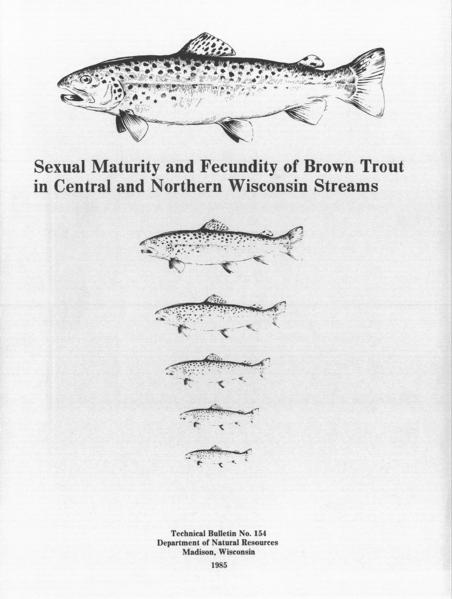 Sexual Maturity and Fecundity of Brown Trout in Central and Northern Wisconsin Streams

Technical Bulletin No. 154
Department of Natural Resources
Madison, Wisconsin
1985